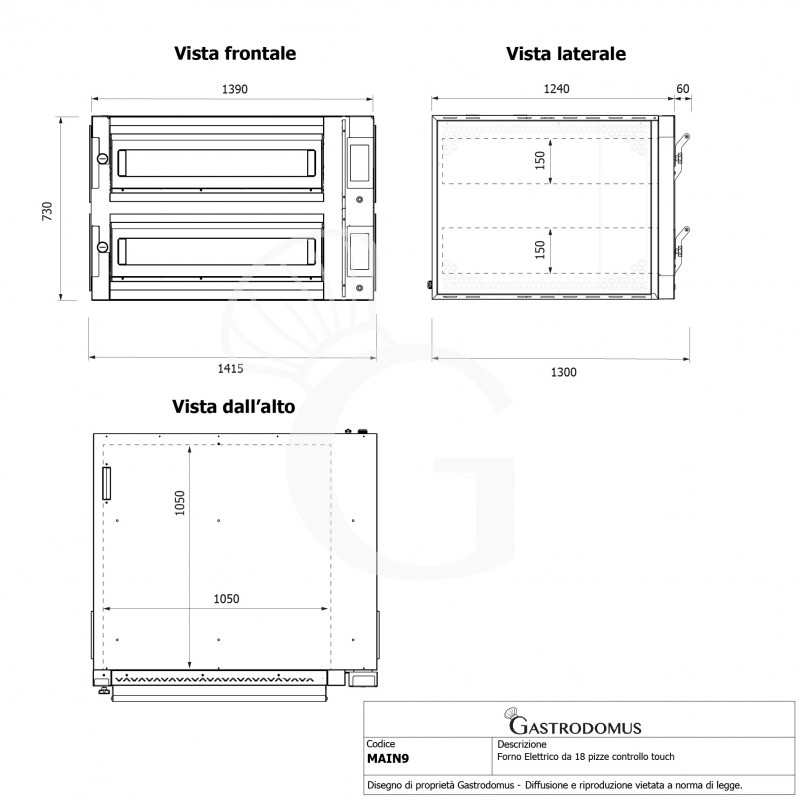 Vista frontale

1390

730

1415

Vista laterale

1240

60

150

150

1300

Vista dall'alto

1050

1050

GASTRODOMUS

| Codice | Descrizione |
|---|---|
| MAIN9 | Forno Elettrico da 18 pizze controllo touch |

Disegno di proprietà Gastrodomus - Diffusione e riproduzione vietata a norma di legge.